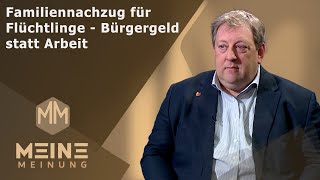 Familiennachzug für Flüchtlinge - Bürgergeld statt Arbeit

MM

MEINE
MEINUNG